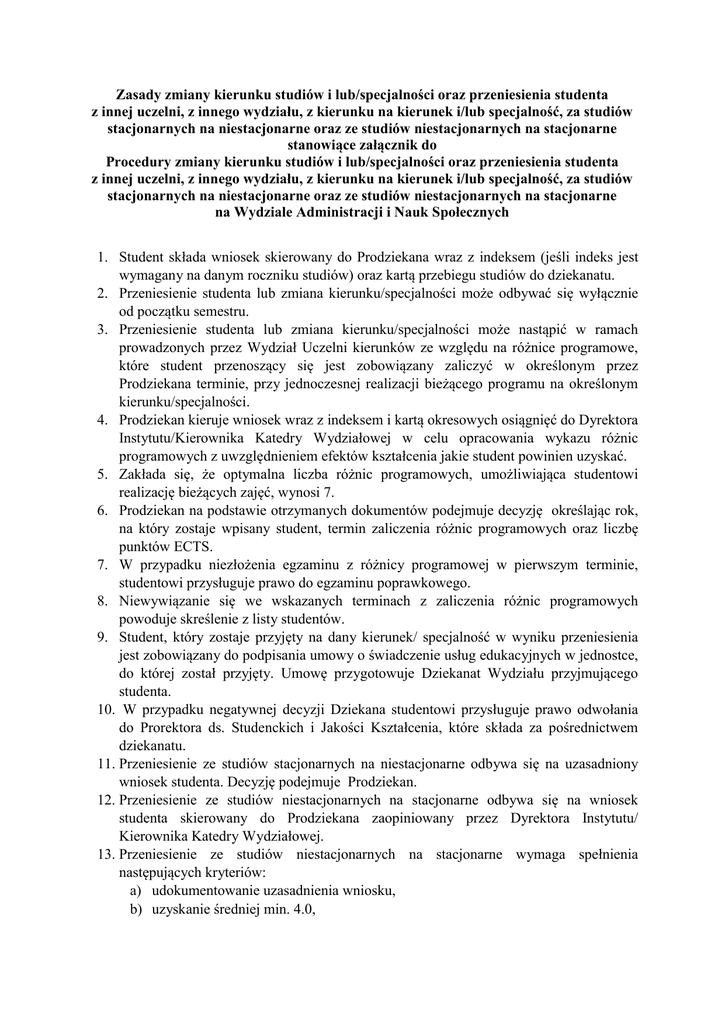 Zasady zmiany kierunku studiów i lub/specjalności oraz przeniesienia studenta z innej uczelni, z innego wydziału, z kierunku na kierunek i/lub specjalność, za studiów stacjonarnych na niestacjonarne oraz ze studiów niestacjonarnych na stacjonarne stanowiące załącznik do
Procedury zmiany kierunku studiów i lub/specjalności oraz przeniesienia studenta z innej uczelni, z innego wydziału, z kierunku na kierunek i/lub specjalność, za studiów stacjonarnych na niestacjonarne oraz ze studiów niestacjonarnych na stacjonarne na Wydziale Administracji i Nauk Społecznych

1. Student składa wniosek skierowany do Prodziekana wraz z indeksem (jeśli indeks jest wymagany na danym roczniku studiów) oraz kartą przebiegu studiów do dziekanatu.
2. Przeniesienie studenta lub zmiana kierunku/specjalności może odbywać się wyłącznie od początku semestru.
3. Przeniesienie studenta lub zmiana kierunku/specjalności może nastąpić w ramach prowadzonych przez Wydział Uczelni kierunków ze względu na różnice programowe, które student przenoszący się jest zobowiązany zaliczyć w określonym przez Prodziekana terminie, przy jednoczesnej realizacji bieżącego programu na określonym kierunku/specjalności.
4. Prodziekan kieruje wniosek wraz z indeksem i kartą okresowych osiągnięć do Dyrektora Instytutu/Kierownika Katedry Wydziałowej w celu opracowania wykazu różnic programowych z uwzględnieniem efektów kształcenia jakie student powinien uzyskać.
5. Zakłada się, że optymalna liczba różnic programowych, umożliwiająca studentowi realizację bieżących zajęć, wynosi 7.
6. Prodziekan na podstawie otrzymanych dokumentów podejmuje decyzję określając rok, na który zostaje wpisany student, termin zaliczenia różnic programowych oraz liczbę punktów ECTS.
7. W przypadku niezłożenia egzaminu z różnicy programowej w pierwszym terminie, studentowi przysługuje prawo do egzaminu poprawkowego.
8. Niewywiązanie się we wskazanych terminach z zaliczenia różnic programowych powoduje skreślenie z listy studentów.
9. Student, który zostaje przyjęty na dany kierunek/ specjalność w wyniku przeniesienia jest zobowiązany do podpisania umowy o świadczenie usług edukacyjnych w jednostce, do której został przyjęty. Umowę przygotowuje Dziekanat Wydziału przyjmującego studenta.
10. W przypadku negatywnej decyzji Dziekana studentowi przysługuje prawo odwołania do Prorektora ds. Studenckich i Jakości Kształcenia, które składa za pośrednictwem dziekanatu.
11. Przeniesienie ze studiów stacjonarnych na niestacjonarne odbywa się na uzasadniony wniosek studenta. Decyzję podejmuje Prodziekan.
12. Przeniesienie ze studiów niestacjonarnych na stacjonarne odbywa się na wniosek studenta skierowany do Prodziekana zaopiniowany przez Dyrektora Instytutu/ Kierownika Katedry Wydziałowej.
13. Przeniesienie ze studiów niestacjonarnych na stacjonarne wymaga spełnienia następujących kryteriów:
a) udokumentowanie uzasadnienia wniosku,
b) uzyskanie średniej min. 4.0,